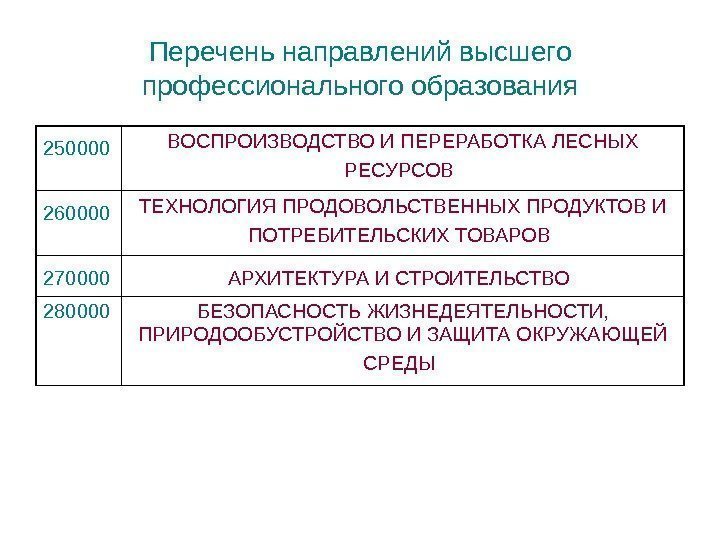 Перечень направлений высшего профессионального образования

| 250000 | ВОСПРОИЗВОДСТВО И ПЕРЕРАБОТКА ЛЕСНЫХ РЕСУРСОВ |
|---|---|
| 260000 | ТЕХНОЛОГИЯ ПРОДОВОЛЬСТВЕННЫХ ПРОДУКТОВ И ПОТРЕБИТЕЛЬСКИХ ТОВАРОВ |
| 270000 | АРХИТЕКТУРА И СТРОИТЕЛЬСТВО |
| 280000 | БЕЗОПАСНОСТЬ ЖИЗНЕДЕЯТЕЛЬНОСТИ, ПРИРОДООБУСТРОЙСТВО И ЗАЩИТА ОКРУЖАЮЩЕЙ СРЕДЫ |